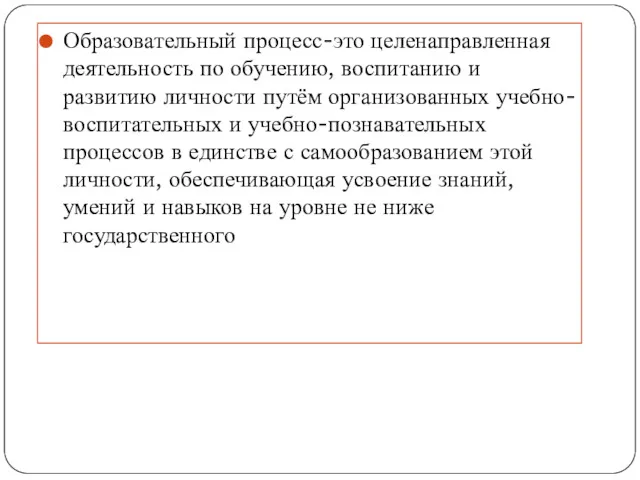 Образовательный процесс-это целенаправленная деятельность по обучению, воспитанию и развитию личности путём организованных учебно-воспитательных и учебно-познавательных процессов в единстве с самообразованием этой личности, обеспечивающая усвоение знаний, умений и навыков на уровне не ниже государственного